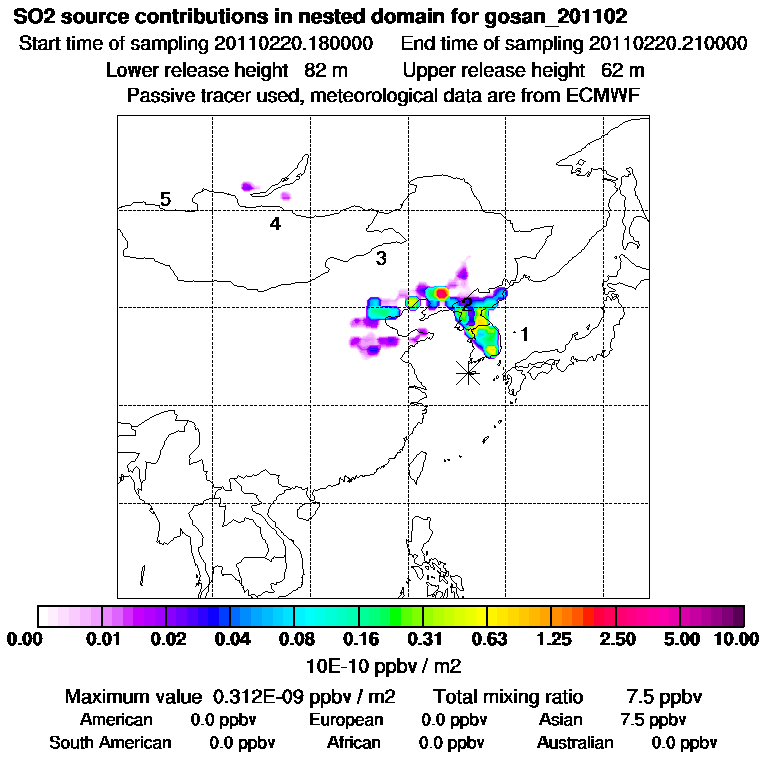 SO2 source contributions in nested domain for gosan_201102
Start time of sampling 20110220.180000    End time of sampling 20110220.210000
Lower release height 82 m    Upper release height 62 m
Passive tracer used, meteorological data are from ECMWF

5
4
3
2
1

0.00 0.01 0.02 0.04 0.08 0.16 0.31 0.63 1.25 2.50 5.00 10.00
10E-10 ppbv / m2

Maximum value 0.312E-09 ppbv / m2    Total mixing ratio 7.5 ppbv
American 0.0 ppbv    European 0.0 ppbv    Asian 7.5 ppbv
South American 0.0 ppbv    African 0.0 ppbv    Australian 0.0 ppbv